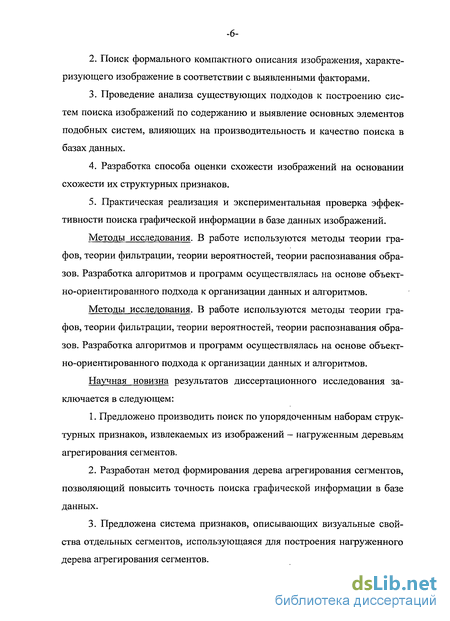 -6-

2. Поиск формального компактного описания изображения, характеризующего изображение в соответствии с выявленными факторами.

3. Проведение анализа существующих подходов к построению систем поиска изображений по содержанию и выявление основных элементов подобных систем, влияющих на производительность и качество поиска в базах данных.

4. Разработка способа оценки схожести изображений на основании схожести их структурных признаков.

5. Практическая реализация и экспериментальная проверка эффективности поиска графической информации в базе данных изображений.

Методы исследования. В работе используются методы теории графов, теории фильтрации, теории вероятностей, теории распознавания образов. Разработка алгоритмов и программ осуществлялась на основе объектно-ориентированного подхода к организации данных и алгоритмов.

Методы исследования. В работе используются методы теории графов, теории фильтрации, теории вероятностей, теории распознавания образов. Разработка алгоритмов и программ осуществлялась на основе объектно-ориентированного подхода к организации данных и алгоритмов.

Научная новизна результатов диссертационного исследования заключается в следующем:

1. Предложено производить поиск по упорядоченным наборам структурных признаков, извлекаемых из изображений – нагруженным деревьям агрегирования сегментов.

2. Разработан метод формирования дерева агрегирования сегментов, позволяющий повысить точность поиска графической информации в базе данных.

3. Предложена система признаков, описывающих визуальные свойства отдельных сегментов, использующаяся для построения нагруженного дерева агрегирования сегментов.

dsLib.net
библиотека диссертаций